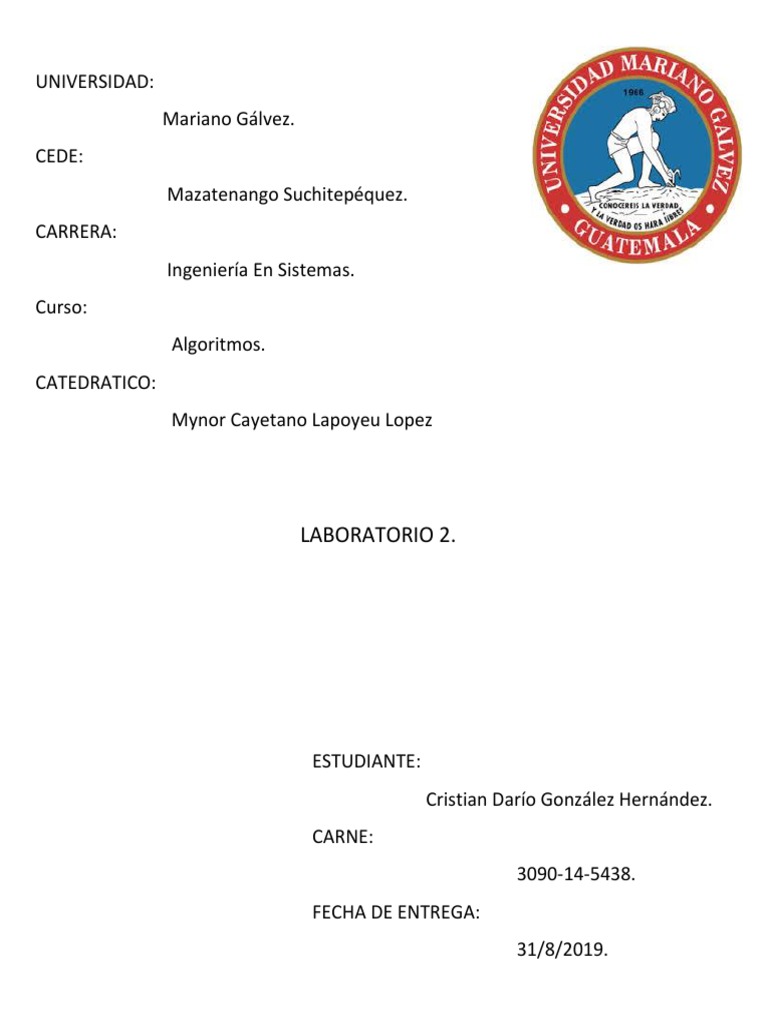 UNIVERSIDAD:

Mariano Gálvez.

CEDE:

Mazatenango Suchitepéquez.

CARRERA:

Ingeniería En Sistemas.

Curso:

Algoritmos.

CATEDRATICO:

Mynor Cayetano Lapoyeu Lopez

UNIVERSIDAD MARIANO GALVEZ
1966
CONOCEREIS LA VERDAD Y LA VERDAD OS HARA LIBRES
GUATEMALA

LABORATORIO 2.

ESTUDIANTE:

Cristian Darío González Hernández.

CARNE:

3090-14-5438.

FECHA DE ENTREGA:

31/8/2019.